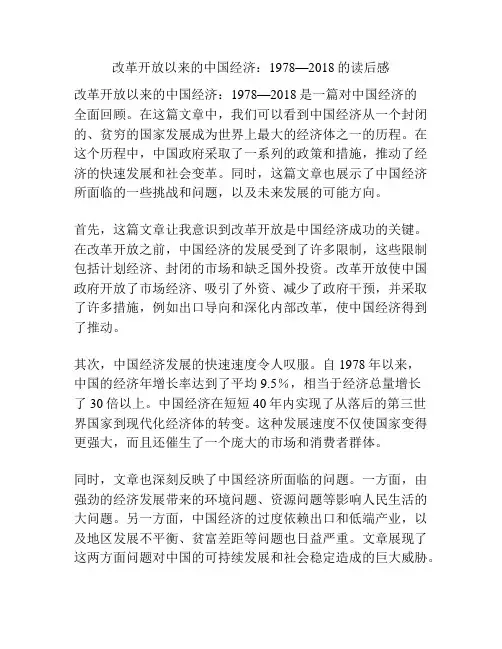 改革开放以来的中国经济：1978—2018 的读后感

改革开放以来的中国经济：1978—2018 是一篇对中国经济的全面回顾。在这篇文章中，我们可以看到中国经济从一个封闭的、贫穷的国家发展成为世界上最大的经济体之一的历程。在这个历程中，中国政府采取了一系列的政策和措施，推动了经济的快速发展和社会变革。同时，这篇文章也展示了中国经济所面临的一些挑战和问题，以及未来发展的可能方向。

首先，这篇文章让我意识到改革开放是中国经济成功的关键。在改革开放之前，中国经济的发展受到了许多限制，这些限制包括计划经济、封闭的市场和缺乏国外投资。改革开放使中国政府开放了市场经济、吸引了外资、减少了政府干预，并采取了许多措施，例如出口导向和深化内部改革，使中国经济得到了推动。

其次，中国经济发展的快速速度令人叹服。自 1978 年以来，中国的经济年增长率达到了平均 9.5%，相当于经济总量增长了 30 倍以上。中国经济在短短 40 年内实现了从落后的第三世界国家到现代化经济体的转变。这种发展速度不仅使国家变得更强大，而且还催生了一个庞大的市场和消费者群体。

同时，文章也深刻反映了中国经济所面临的问题。一方面，由强劲的经济发展带来的环境问题、资源问题等影响人民生活的大问题。另一方面，中国经济的过度依赖出口和低端产业，以及地区发展不平衡、贫富差距等问题也日益严重。文章展现了这两方面问题对中国的可持续发展和社会稳定造成的巨大威胁。